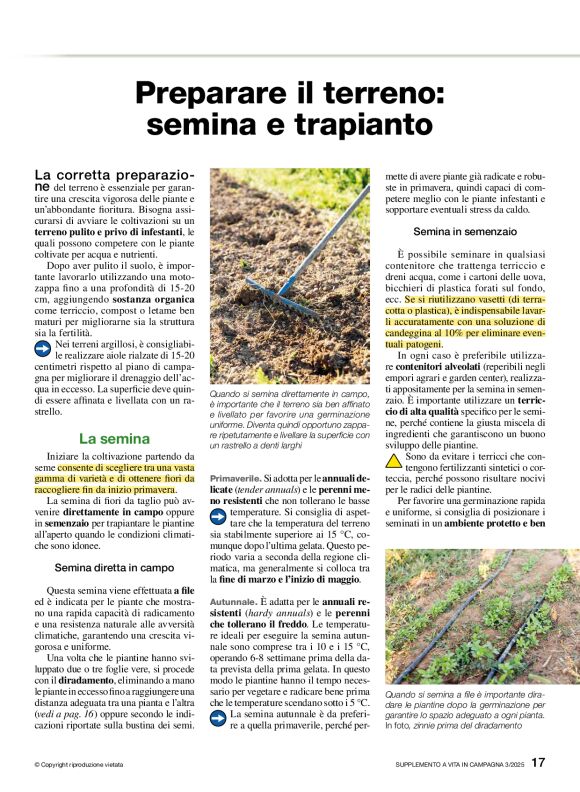 Preparare il terreno: semina e trapianto

La corretta preparazione del terreno è essenziale per garantire una crescita vigorosa delle piante e un'abbondante fioritura. Bisogna assicurarsi di avviare le coltivazioni su un terreno pulito e privo di infestanti, le quali possono competere con le piante coltivate per acqua e nutrienti.

Dopo aver pulito il suolo, è importante lavorarlo utilizzando una motozappa fino a una profondità di 15-20 cm, aggiungendo sostanza organica come terriccio, compost o letame ben maturi per migliorarne sia la struttura sia la fertilità.

Nei terreni argillosi, è consigliabile realizzare aiole rialzate di 15-20 centimetri rispetto al piano di campagna per migliorare il drenaggio dell'acqua in eccesso. La superficie deve quindi essere affinata e livellata con un rastrello.

La semina

Iniziare la coltivazione partendo da seme consente di scegliere tra una vasta gamma di varietà e di ottenere fiori da raccogliere fin da inizio primavera.

La semina di fiori da taglio può avvenire direttamente in campo oppure in semenzaio per trapiantare le piantine all'aperto quando le condizioni climatiche sono idonee.

Semina diretta in campo

Questa semina viene effettuata a file ed è indicata per le piante che mostrano una rapida capacità di radicamento e una resistenza naturale alle avversità climatiche, garantendo una crescita vigorosa e uniforme.

Una volta che le piantine hanno sviluppato due o tre foglie vere, si procede con il diradamento, eliminando a mano le piante in eccesso fino a raggiungere una distanza adeguata tra una pianta e l'altra (vedi a pag. 16) oppure secondo le indicazioni riportate sulla bustina dei semi.

Quando si semina direttamente in campo, è importante che il terreno sia ben affinato e livellato per favorire una germinazione uniforme. Diventa quindi opportuno zappare ripetutamente e livellare la superficie con un rastrello a denti larghi

Primaverile. Si adotta per le annuali delicate (tender annuals) e le perenni meno resistenti che non tollerano le basse temperature. Si consiglia di aspettare che la temperatura del terreno sia stabilmente superiore ai 15 °C, comunque dopo l'ultima gelata. Questo periodo varia a seconda della regione climatica, ma generalmente si colloca tra la fine di marzo e l'inizio di maggio.

Autunnale. È adatta per le annuali resistenti (hardy annuals) e le perenni che tollerano il freddo. Le temperature ideali per eseguire la semina autunnale sono comprese tra i 10 e i 15 °C, operando 6-8 settimane prima della data prevista della prima gelata. In questo modo le piantine hanno il tempo necessario per vegetare e radicare bene prima che le temperature scendano sotto i 5 °C.

La semina autunnale è da preferire a quella primaverile, perché permette di avere piante già radicate e robuste in primavera, quindi capaci di competere meglio con le piante infestanti e sopportare eventuali stress da caldo.

Semina in semenzaio

È possibile seminare in qualsiasi contenitore che trattenga terriccio e dreni acqua, come i cartoni delle uova, bicchieri di plastica forati sul fondo, ecc. Se si riutilizzano vasetti (di terracotta o plastica), è indispensabile lavarli accuratamente con una soluzione di candeggina al 10% per eliminare eventuali patogeni.

In ogni caso è preferibile utilizzare contenitori alveolati (reperibili negli empori agrari e garden center), realizzati appositamente per la semina in semenzaio. È importante utilizzare un terriccio di alta qualità specifico per le semine, perché contiene la giusta miscela di ingredienti che garantiscono un buono sviluppo delle piantine.

Sono da evitare i terricci che contengono fertilizzanti sintetici o corteccia, perché possono risultare nocivi per le radici delle piantine.

Per favorire una germinazione rapida e uniforme, si consiglia di posizionare i seminati in un ambiente protetto e ben

Quando si semina a file è importante diradare le piantine dopo la germinazione per garantire lo spazio adeguato a ogni pianta. In foto, zinnie prima del diradamento

© Copyright riproduzione vietata

SUPPLEMENTO A VITA IN CAMPAGNA 3/2025 17